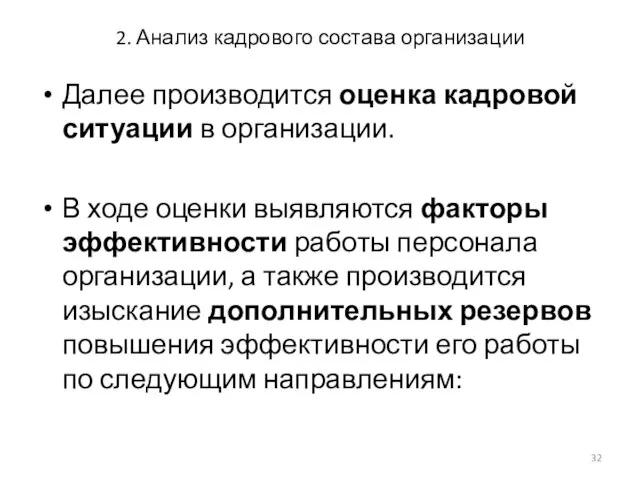 2. Анализ кадрового состава организации

• Далее производится оценка кадровой ситуации в организации.

• В ходе оценки выявляются факторы эффективности работы персонала организации, а также производится изыскание дополнительных резервов повышения эффективности его работы по следующим направлениям:

32